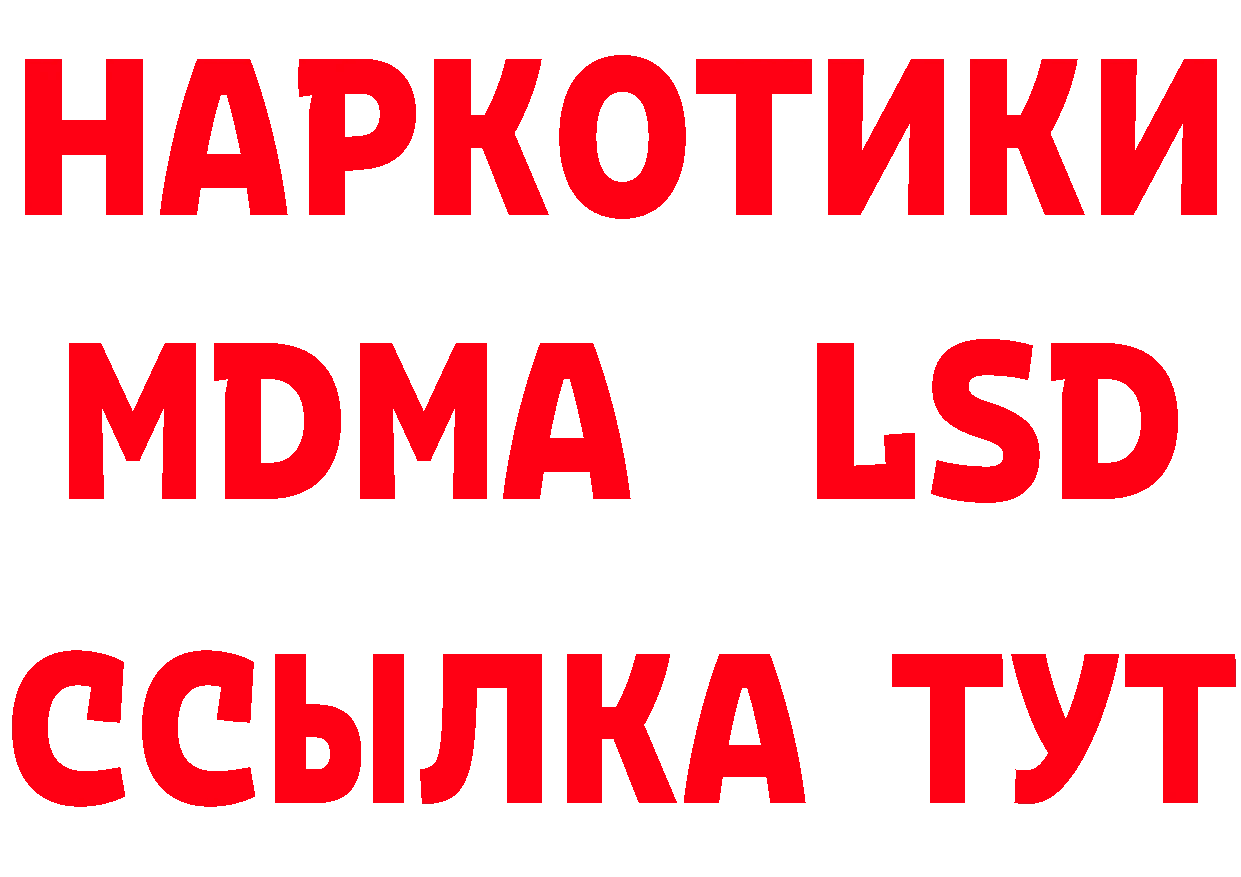 НАРКОТИКИ
MDMA LSD
ССЫЛКА ТУТ